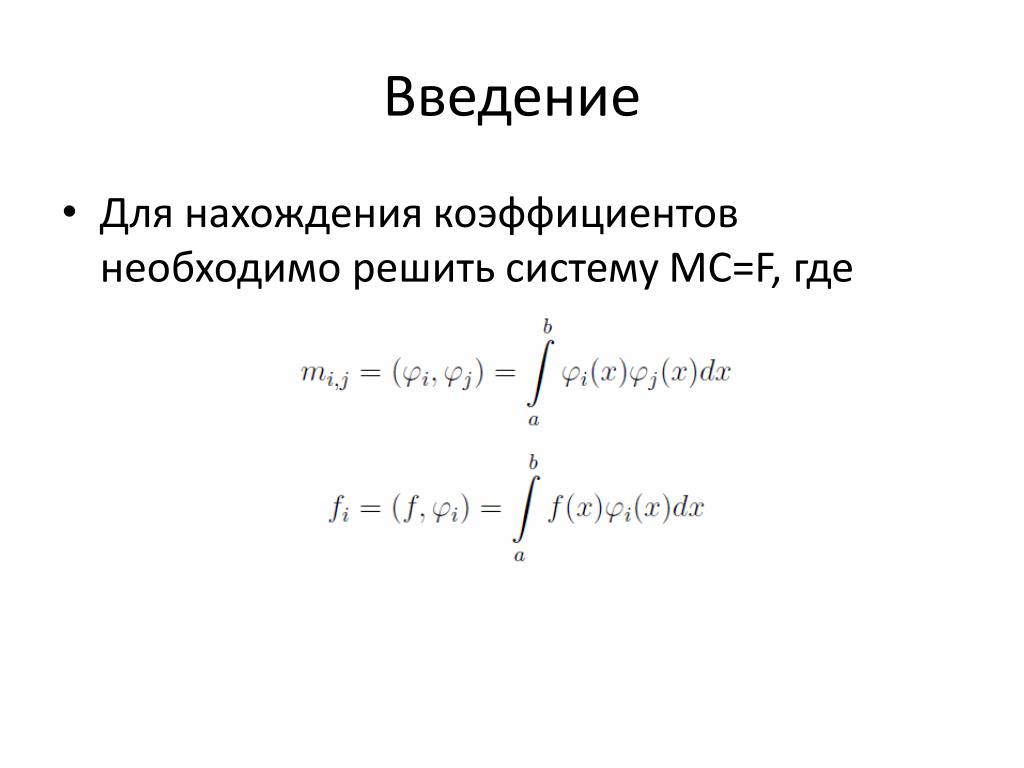 Введение

• Для нахождения коэффициентов необходимо решить систему MC=F, где

$m_{i,j} = (\varphi_i, \varphi_j) = \int_a^b \varphi_i(x)\varphi_j(x)dx$

$f_i = (f, \varphi_i) = \int_a^b f(x)\varphi_i(x)dx$